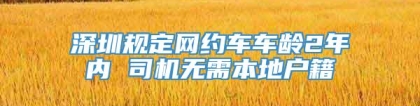 深圳规定网约车车龄2年内 司机无需本地户籍